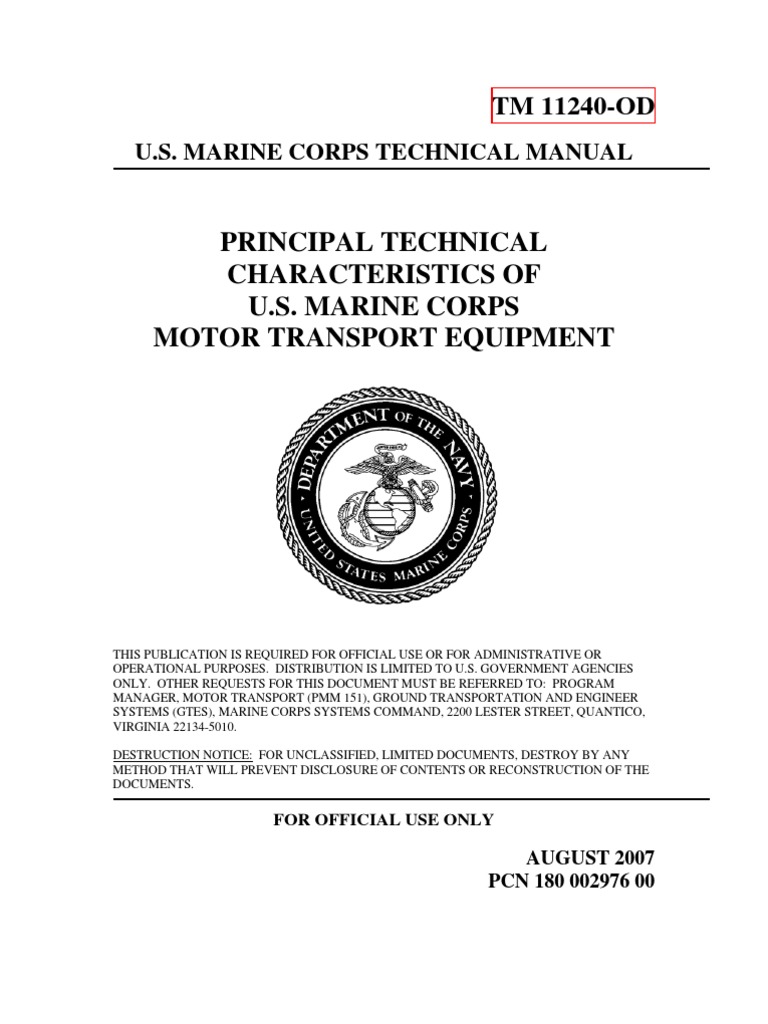 TM 11240-OD

U.S. MARINE CORPS TECHNICAL MANUAL

PRINCIPAL TECHNICAL CHARACTERISTICS OF U.S. MARINE CORPS MOTOR TRANSPORT EQUIPMENT

DEPARTMENT OF THE NAVY
UNITED STATES MARINE CORPS

THIS PUBLICATION IS REQUIRED FOR OFFICIAL USE OR FOR ADMINISTRATIVE OR OPERATIONAL PURPOSES. DISTRIBUTION IS LIMITED TO U.S. GOVERNMENT AGENCIES ONLY. OTHER REQUESTS FOR THIS DOCUMENT MUST BE REFERRED TO: PROGRAM MANAGER, MOTOR TRANSPORT (PMM 151), GROUND TRANSPORTATION AND ENGINEER SYSTEMS (GTES), MARINE CORPS SYSTEMS COMMAND, 2200 LESTER STREET, QUANTICO, VIRGINIA 22134-5010.

DESTRUCTION NOTICE: FOR UNCLASSIFIED, LIMITED DOCUMENTS, DESTROY BY ANY METHOD THAT WILL PREVENT DISCLOSURE OF CONTENTS OR RECONSTRUCTION OF THE DOCUMENTS.

FOR OFFICIAL USE ONLY

AUGUST 2007
PCN 180 002976 00